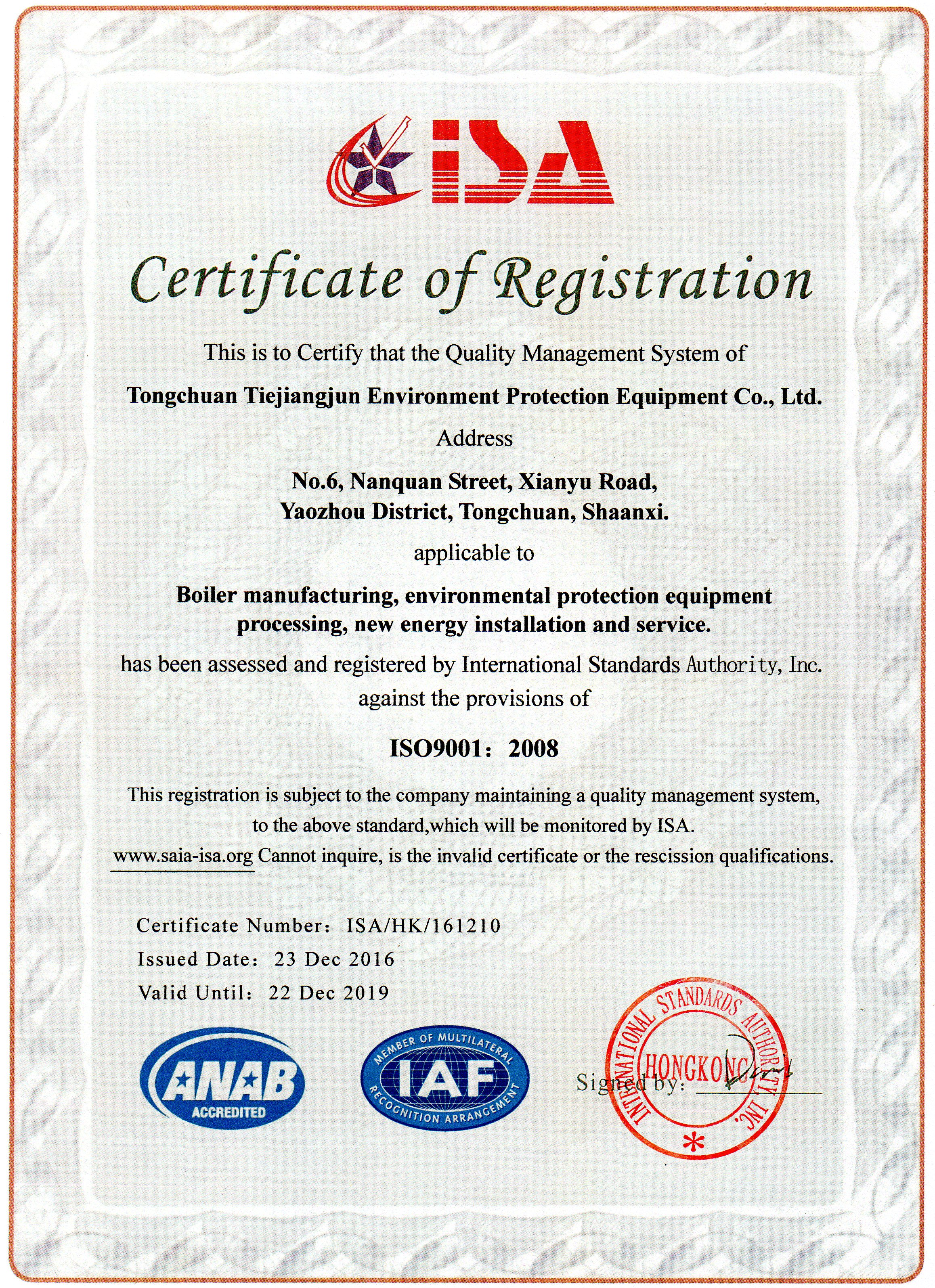 ISA

Certificate of Registration

This is to Certify that the Quality Management System of

Tongchuan Tiejiangjun Environment Protection Equipment Co., Ltd.

Address

No.6, Nanquan Street, Xianyu Road, Yaozhou District, Tongchuan, Shaanxi.

applicable to

Boiler manufacturing, environmental protection equipment processing, new energy installation and service.

has been assessed and registered by International Standards Authority, Inc. against the provisions of

ISO9001: 2008

This registration is subject to the company maintaining a quality management system, to the above standard,which will be monitored by ISA.

www.saia-isa.org Cannot inquire, is the invalid certificate or the rescission qualifications.

Certificate Number: ISA/HK/161210
Issued Date: 23 Dec 2016
Valid Until: 22 Dec 2019

ANAB ACCREDITED

MEMBER OF MULTILATERAL IAF RECOGNITION ARRANGEMENT

Signed by:

INTERNATIONAL STANDARDS AUTHORITY INC. HONGKONG